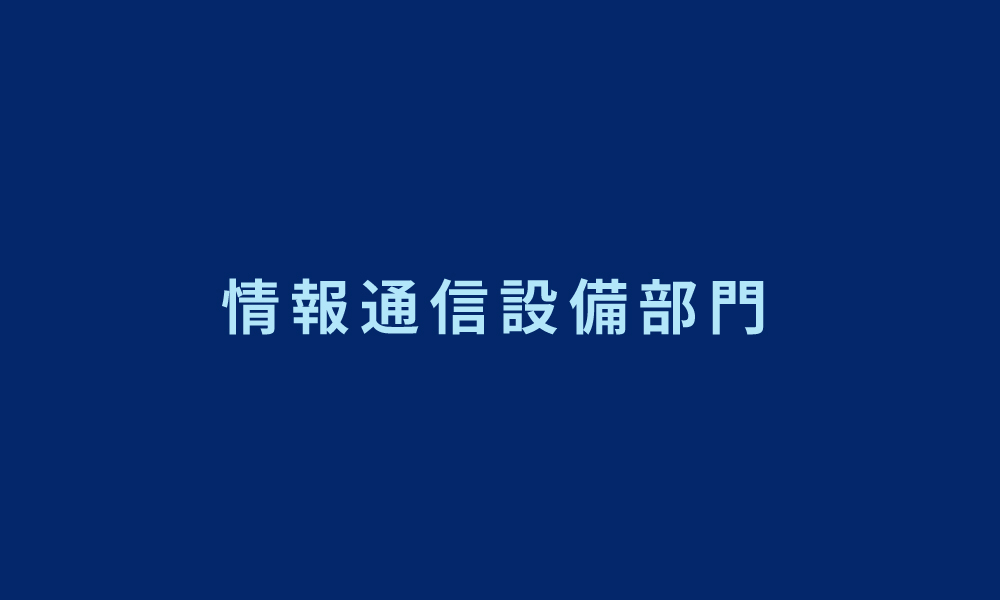 情報通信設備部門